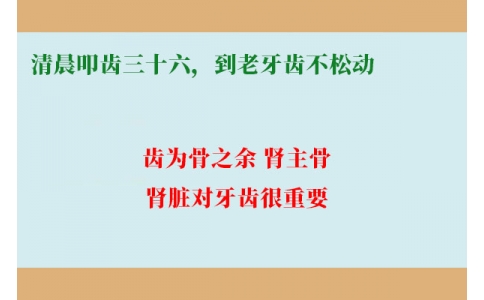 清晨叩齿三十六，到老牙齿不松动

齿为骨之余 肾主骨

肾脏对牙齿很重要